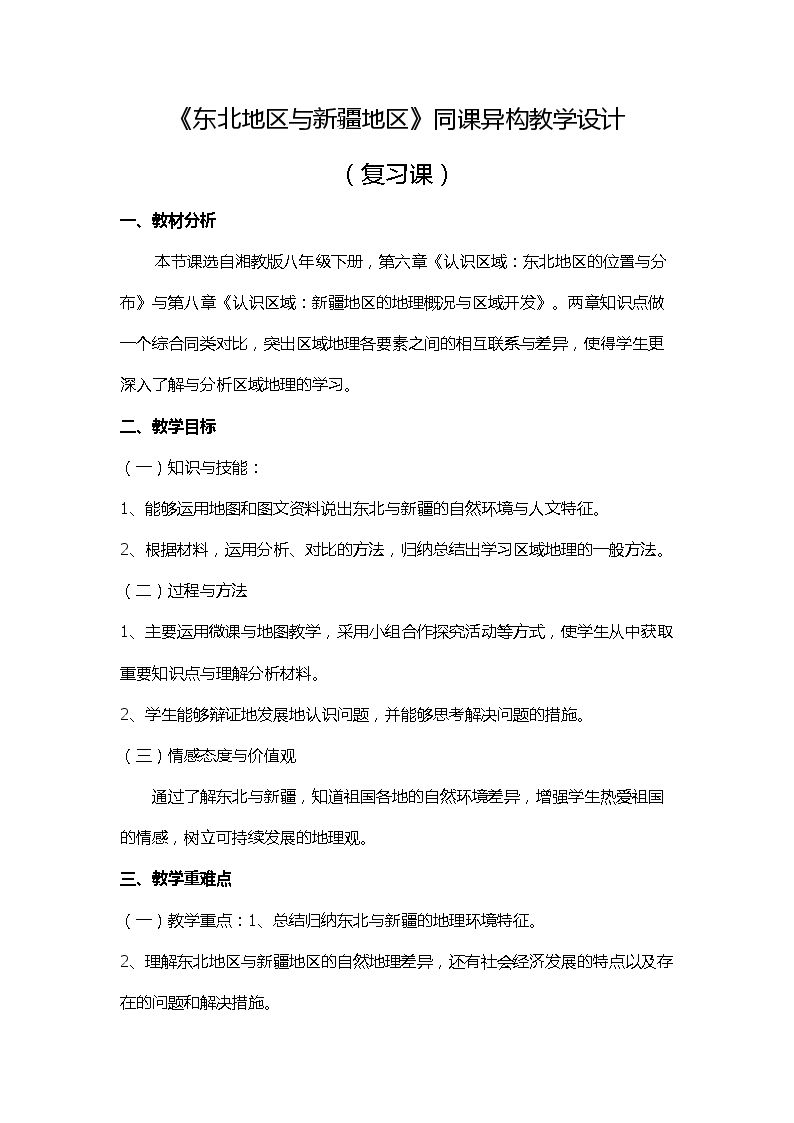 《东北地区与新疆地区》同课异构教学设计

（复习课）

一、教材分析

本节课选自湘教版八年级下册，第六章《认识区域：东北地区的位置与分布》与第八章《认识区域：新疆地区的地理概况与区域开发》。两章知识点做一个综合同类对比，突出区域地理各要素之间的相互联系与差异，使得学生更深入了解与分析区域地理的学习。

二、教学目标

（一）知识与技能：

1、能够运用地图和图文资料说出东北与新疆的自然环境与人文特征。

2、根据材料，运用分析、对比的方法，归纳总结出学习区域地理的一般方法。

（二）过程与方法

1、主要运用微课与地图教学，采用小组合作探究活动等方式，使学生从中获取重要知识点与理解分析材料。

2、学生能够辩证地发展地认识问题，并能够思考解决问题的措施。

（三）情感态度与价值观

通过了解东北与新疆，知道祖国各地的自然环境差异，增强学生热爱祖国的情感，树立可持续发展的地理观。

三、教学重难点

（一）教学重点：1、总结归纳东北与新疆的地理环境特征。

2、理解东北地区与新疆地区的自然地理差异，还有社会经济发展的特点以及存在的问题和解决措施。